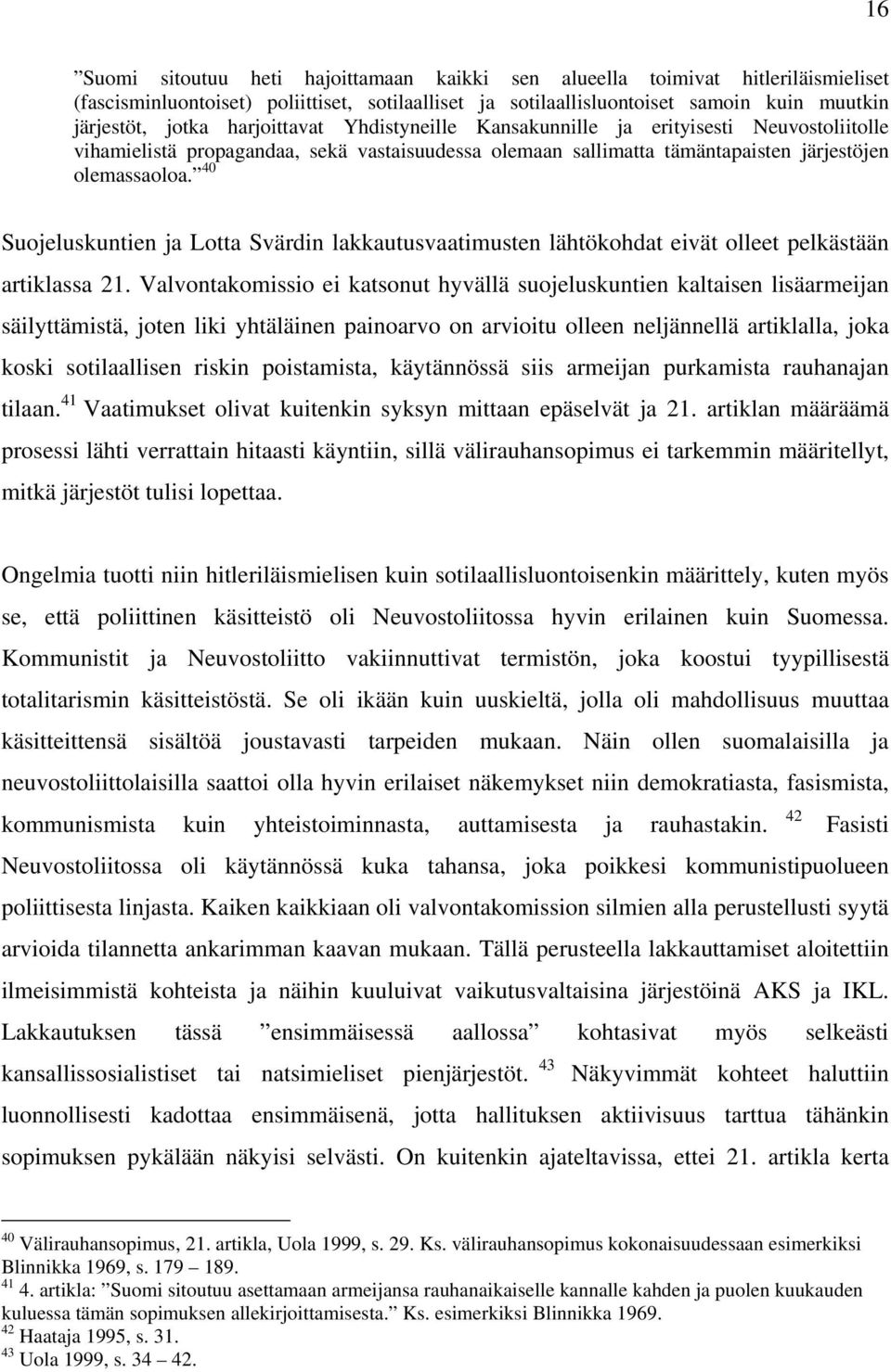 16

”Suomi sitoutuu heti hajoittamaan kaikki sen alueella toimivat hitleriläismieliset (fascisminluontoiset) poliittiset, sotilaalliset ja sotilaallisluontoiset samoin kuin muutkin järjestöt, jotka harjoittavat Yhdistyneille Kansakunnille ja erityisesti Neuvostoliitolle vihamielistä propagandaa, sekä vastaisuudessa olemaan sallimatta tämäntapaisten järjestöjen olemassaoloa.”$^{40}$

Suojeluskuntien ja Lotta Svärdin lakkautusvaatimusten lähtökohdat eivät olleet pelkästään artiklassa 21. Valvontakomissio ei katsonut hyvällä suojeluskuntien kaltaisen lisäarmeijan säilyttämistä, joten liki yhtäläinen painoarvo on arvioitu olleen neljännellä artiklalla, joka koski sotilaallisen riskin poistamista, käytännössä siis armeijan purkamista rauhanajan tilaan.$^{41}$ Vaatimukset olivat kuitenkin syksyn mittaan epäselvät ja 21. artiklan määräämä prosessi lähti verrattain hitaasti käyntiin, sillä välirauhansopimus ei tarkemmin määritellyt, mitkä järjestöt tulisi lopettaa.

Ongelmia tuotti niin hitleriläismielisen kuin sotilaallisluontoisenkin määrittely, kuten myös se, että poliittinen käsitteistö oli Neuvostoliitossa hyvin erilainen kuin Suomessa. Kommunistit ja Neuvostoliitto vakiinnuttivat termistön, joka koostui tyypillisestä totalitarismin käsitteistöstä. Se oli ikään kuin uuskieltä, jolla oli mahdollisuus muuttaa käsitteittensä sisältöä joustavasti tarpeiden mukaan. Näin ollen suomalaisilla ja neuvostoliittolaisilla saattoi olla hyvin erilaiset näkemykset niin demokratiasta, fasismista, kommunismista kuin yhteistoiminnasta, auttamisesta ja rauhastakin.$^{42}$ Fasisti Neuvostoliitossa oli käytännössä kuka tahansa, joka poikkesi kommunistipuolueen poliittisesta linjasta. Kaiken kaikkiaan oli valvontakomission silmien alla perustellusti syytä arvioida tilannetta ankarimman kaavan mukaan. Tällä perusteella lakkauttamiset aloitettiin ilmeisimmistä kohteista ja näihin kuuluivat vaikutusvaltaisina järjestöinä AKS ja IKL. Lakkautuksen tässä ”ensimmäisessä aallossa” kohtasivat myös selkeästi kansallissosialistiset tai natsimieliset pienjärjestöt.$^{43}$ Näkyvimmät kohteet haluttiin luonnollisesti kadottaa ensimmäisenä, jotta hallituksen aktiivisuus tarttua tähänkin sopimuksen pykälään näkyisi selvästi. On kuitenkin ajateltavissa, ettei 21. artikla kerta

$^{40}$ Välirauhansopimus, 21. artikla, Uola 1999, s. 29. Ks. välirauhansopimus kokonaisuudessaan esimerkiksi Blinnikka 1969, s. 179 – 189.
$^{41}$ 4. artikla: ”Suomi sitoutuu asettamaan armeijansa rauhanaikaiselle kannalle kahden ja puolen kuukauden kuluessa tämän sopimuksen allekirjoittamisesta.” Ks. esimerkiksi Blinnikka 1969.
$^{42}$ Haataja 1995, s. 31.
$^{43}$ Uola 1999, s. 34 – 42.